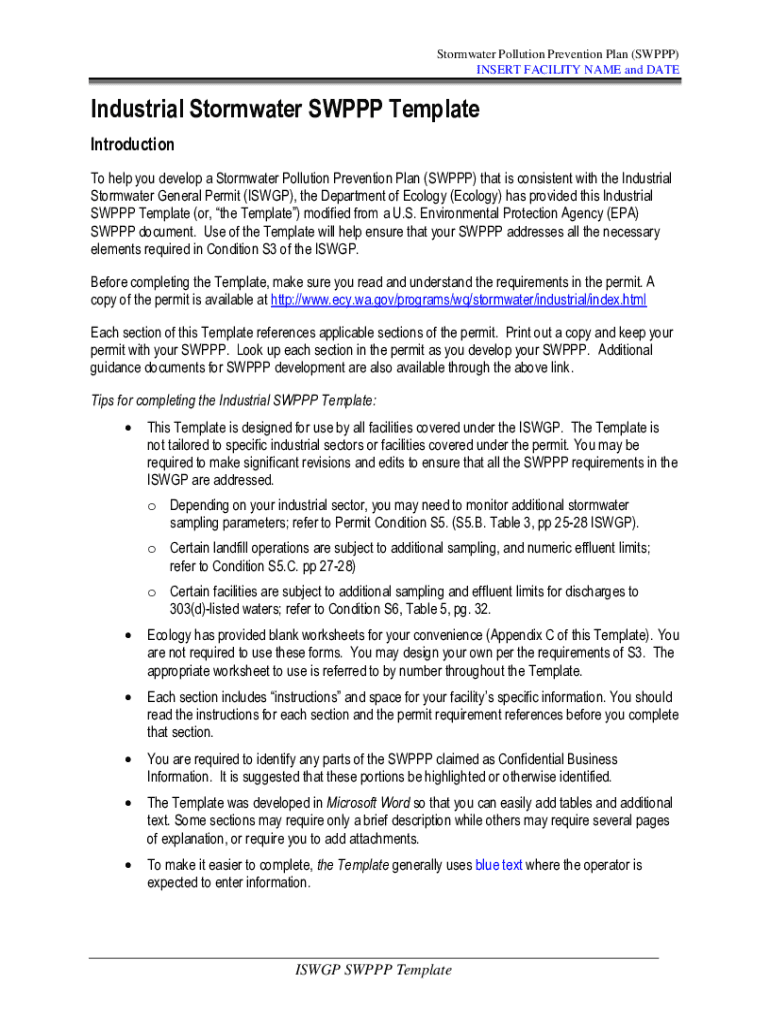 Stormwater Pollution Prevention Plan (SWPPP)
INSERT FACILITY NAME and DATE

Industrial Stormwater SWPPP Template

Introduction

To help you develop a Stormwater Pollution Prevention Plan (SWPPP) that is consistent with the Industrial Stormwater General Permit (ISWGP), the Department of Ecology (Ecology) has provided this Industrial SWPPP Template (or, "the Template") modified from a U.S. Environmental Protection Agency (EPA) SWPPP document. Use of the Template will help ensure that your SWPPP addresses all the necessary elements required in Condition S3 of the ISWGP.

Before completing the Template, make sure you read and understand the requirements in the permit. A copy of the permit is available at http://www.ecy.wa.gov/programs/wq/stormwater/industrial/index.html

Each section of this Template references applicable sections of the permit. Print out a copy and keep your permit with your SWPPP. Look up each section in the permit as you develop your SWPPP. Additional guidance documents for SWPPP development are also available through the above link.

Tips for completing the Industrial SWPPP Template:

• This Template is designed for use by all facilities covered under the ISWGP. The Template is not tailored to specific industrial sectors or facilities covered under the permit. You may be required to make significant revisions and edits to ensure that all the SWPPP requirements in the ISWGP are addressed.

o Depending on your industrial sector, you may need to monitor additional stormwater sampling parameters; refer to Permit Condition S5. (S5.B. Table 3, pp 25-28 ISWGP).

o Certain landfill operations are subject to additional sampling, and numeric effluent limits; refer to Condition S5.C. pp 27-28)

o Certain facilities are subject to additional sampling and effluent limits for discharges to 303(d)-listed waters; refer to Condition S6, Table 5, pg. 32.

• Ecology has provided blank worksheets for your convenience (Appendix C of this Template). You are not required to use these forms. You may design your own per the requirements of S3. The appropriate worksheet to use is referred to by number throughout the Template.

• Each section includes "instructions" and space for your facility's specific information. You should read the instructions for each section and the permit requirement references before you complete that section.

• You are required to identify any parts of the SWPPP claimed as Confidential Business Information. It is suggested that these portions be highlighted or otherwise identified.

• The Template was developed in Microsoft Word so that you can easily add tables and additional text. Some sections may require only a brief description while others may require several pages of explanation, or require you to add attachments.

• To make it easier to complete, the Template generally uses blue text where the operator is expected to enter information.

ISWGP SWPPP Template